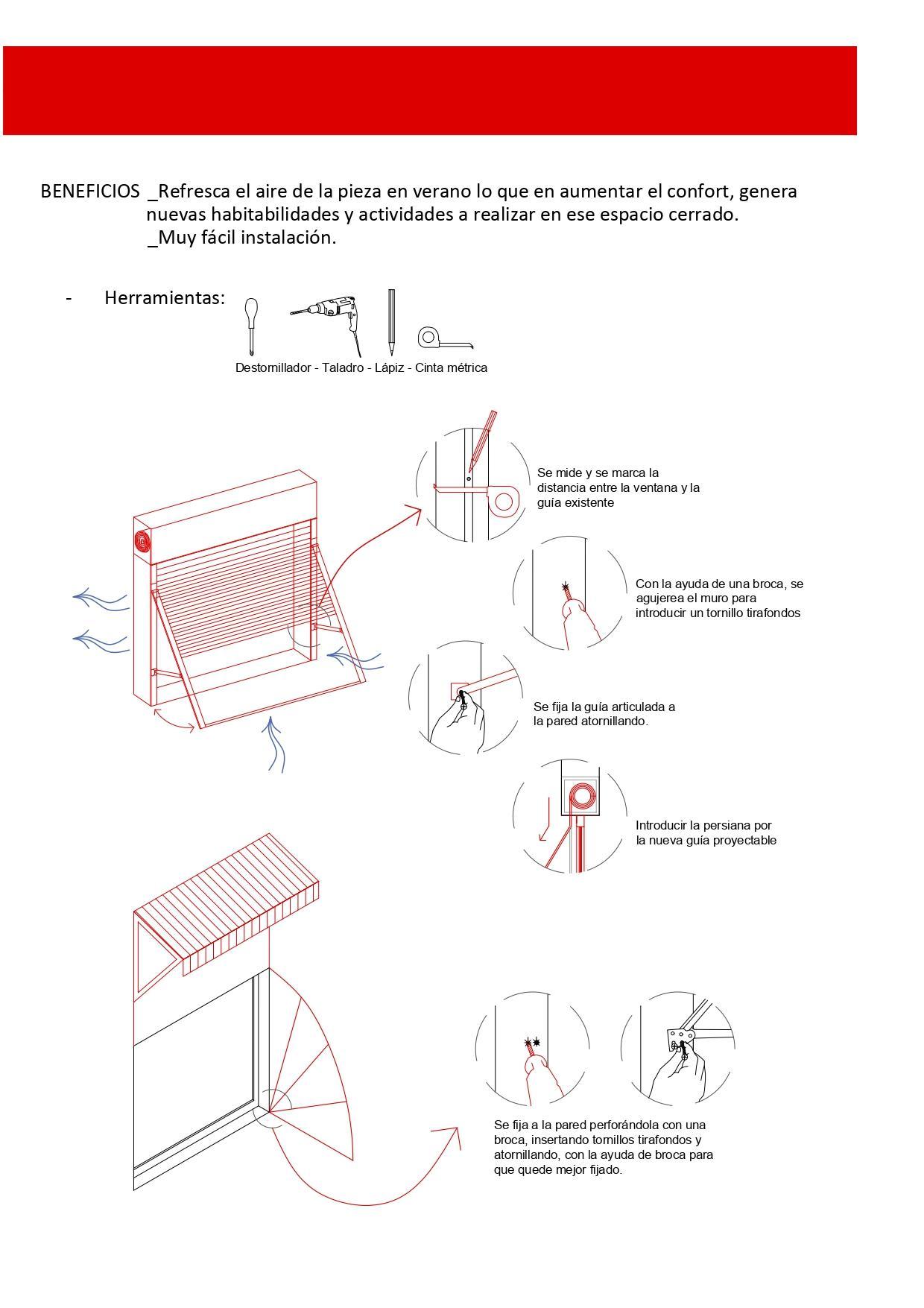 BENEFICIOS _Refresca el aire de la pieza en verano lo que en aumentar el confort, genera nuevas habitabilidades y actividades a realizar en ese espacio cerrado.
_Muy fácil instalación.

- Herramientas:

Destornillador - Taladro - Lápiz - Cinta métrica

Se mide y se marca la distancia entre la ventana y la guía existente

Con la ayuda de una broca, se agujerea el muro para introducir un tornillo tirafondos

Se fija la guía articulada a la pared atornillando.

Introducir la persiana por la nueva guía proyectable

Se fija a la pared perforándola con una broca, insertando tornillos tirafondos y atornillando, con la ayuda de broca para que quede mejor fijado.